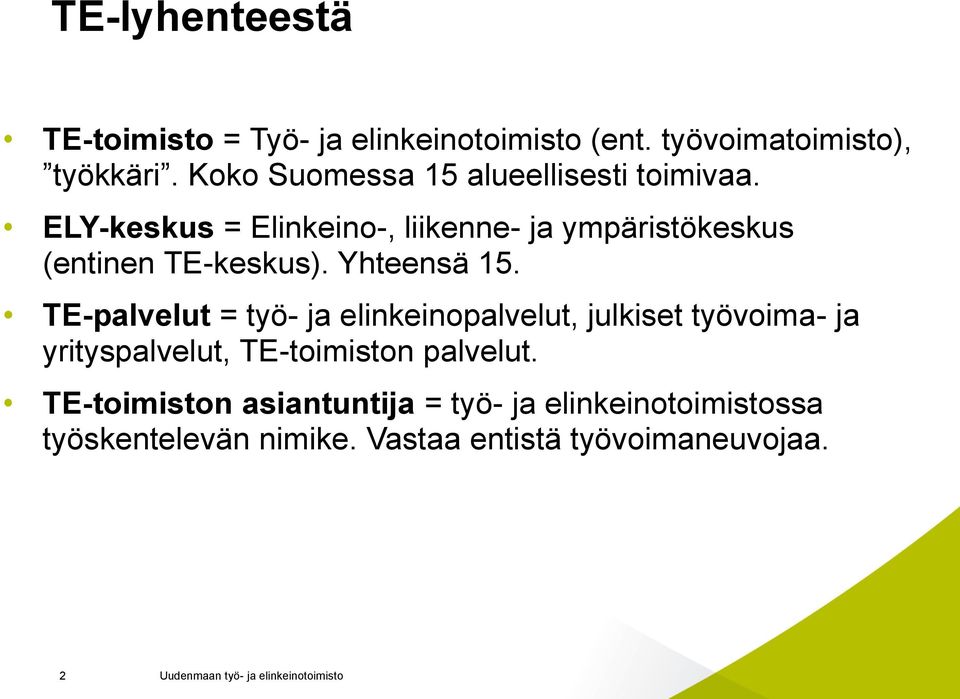 TE-lyhenteestä

• TE-toimisto = Työ- ja elinkeinotoimisto (ent. työvoimatoimisto), ”työkkäri”. Koko Suomessa 15 alueellisesti toimivaa.

• ELY-keskus = Elinkeino-, liikenne- ja ympäristökeskus (entinen TE-keskus). Yhteensä 15.

• TE-palvelut = työ- ja elinkeinopalvelut, julkiset työvoima- ja yrityspalvelut, TE-toimiston palvelut.

• TE-toimiston asiantuntija = työ- ja elinkeinotoimistossa työskentelevän nimike. Vastaa entistä työvoimaneuvojaa.

2 Uudenmaan työ- ja elinkeinotoimisto